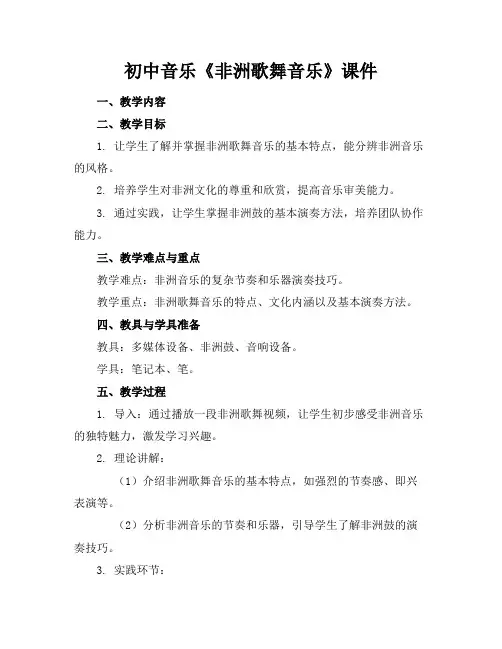 初中音乐《非洲歌舞音乐》课件

一、教学内容

二、教学目标

1. 让学生了解并掌握非洲歌舞音乐的基本特点，能分辨非洲音乐的风格。

2. 培养学生对非洲文化的尊重和欣赏，提高音乐审美能力。

3. 通过实践，让学生掌握非洲鼓的基本演奏方法，培养团队协作能力。

三、教学难点与重点

教学难点：非洲音乐的复杂节奏和乐器演奏技巧。

教学重点：非洲歌舞音乐的特点、文化内涵以及基本演奏方法。

四、教具与学具准备

教具：多媒体设备、非洲鼓、音响设备。

学具：笔记本、笔。

五、教学过程

1. 导入：通过播放一段非洲歌舞视频，让学生初步感受非洲音乐的独特魅力，激发学习兴趣。

2. 理论讲解：

（1）介绍非洲歌舞音乐的基本特点，如强烈的节奏感、即兴表演等。

（2）分析非洲音乐的节奏和乐器，引导学生了解非洲鼓的演奏技巧。

3. 实践环节：